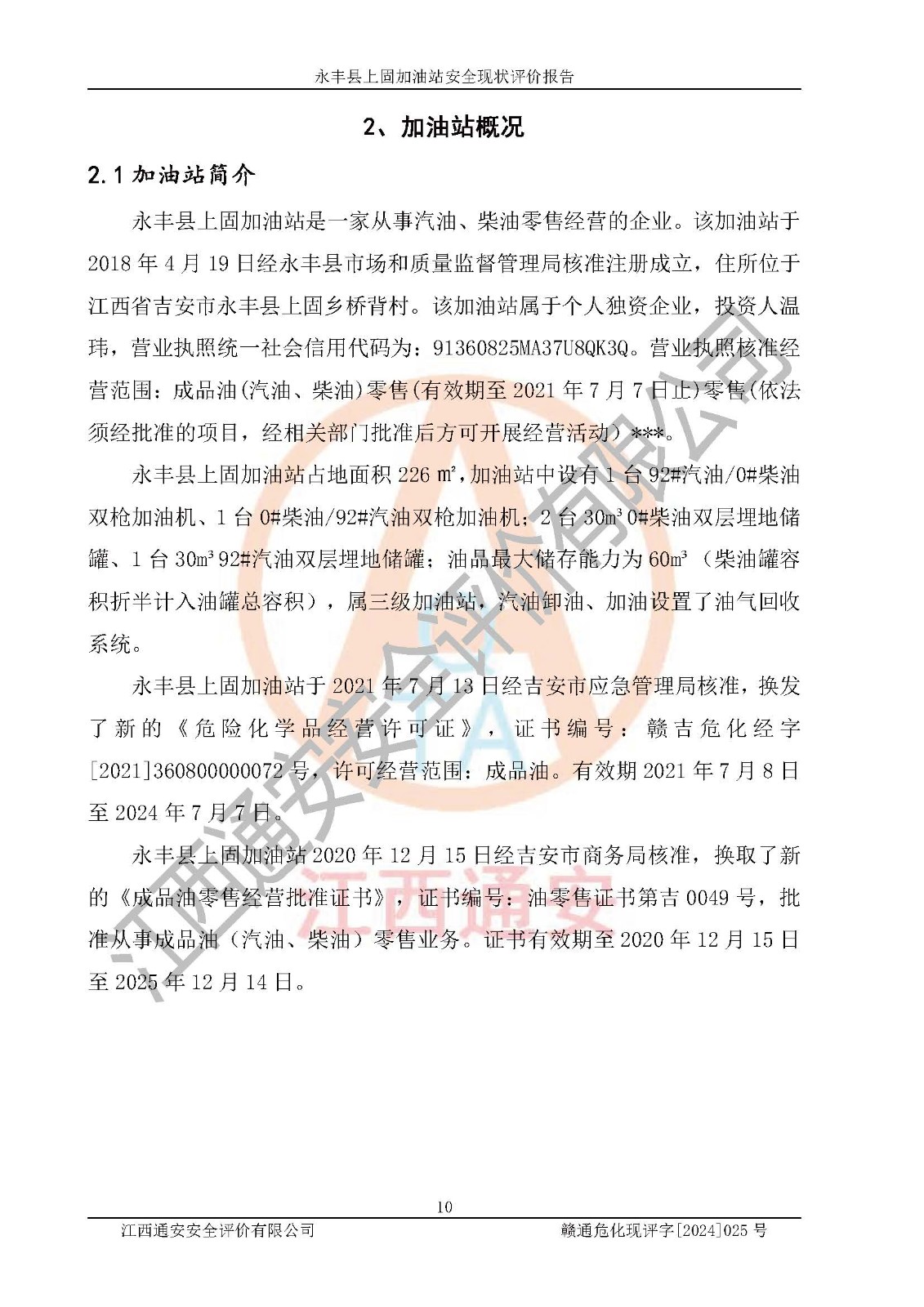 永丰县上固加油站安全现状评价报告

2、加油站概况

2.1加油站简介

永丰县上固加油站是一家从事汽油、柴油零售经营的企业。该加油站于2018年4月19日经永丰县市场和质量监督管理局核准注册成立，住所位于江西省吉安市永丰县上固乡桥背村。该加油站属于个人独资企业，投资人温玮，营业执照统一社会信用代码为：91360825MA37U8QK3Q。营业执照核准经营范围：成品油(汽油、柴油)零售(有效期至2021年7月7日止)零售(依法须经批准的项目，经相关部门批准后方可开展经营活动)***。

永丰县上固加油站占地面积226㎡，加油站中设有1台92#汽油/0#柴油双枪加油机、1台0#柴油/92#汽油双枪加油机；2台30m³0#柴油双层埋地储罐、1台30m³92#汽油双层埋地储罐；油品最大储存能力为60m³（柴油罐容积折半计入油罐总容积），属三级加油站，汽油卸油、加油设置了油气回收系统。

永丰县上固加油站于2021年7月13日经吉安市应急管理局核准，换发了新的《危险化学品经营许可证》，证书编号：赣吉危化经字[2021]360800000072号，许可经营范围：成品油。有效期2021年7月8日至2024年7月7日。

永丰县上固加油站2020年12月15日经吉安市商务局核准，换取了新的《成品油零售经营批准证书》，证书编号：油零售证书第吉0049号，批准从事成品油（汽油、柴油）零售业务。证书有效期至2020年12月15日至2025年12月14日。

10

江西通安安全评价有限公司 赣通危化现评字[2024]025号

江西通安安全评价有限公司

江西通安